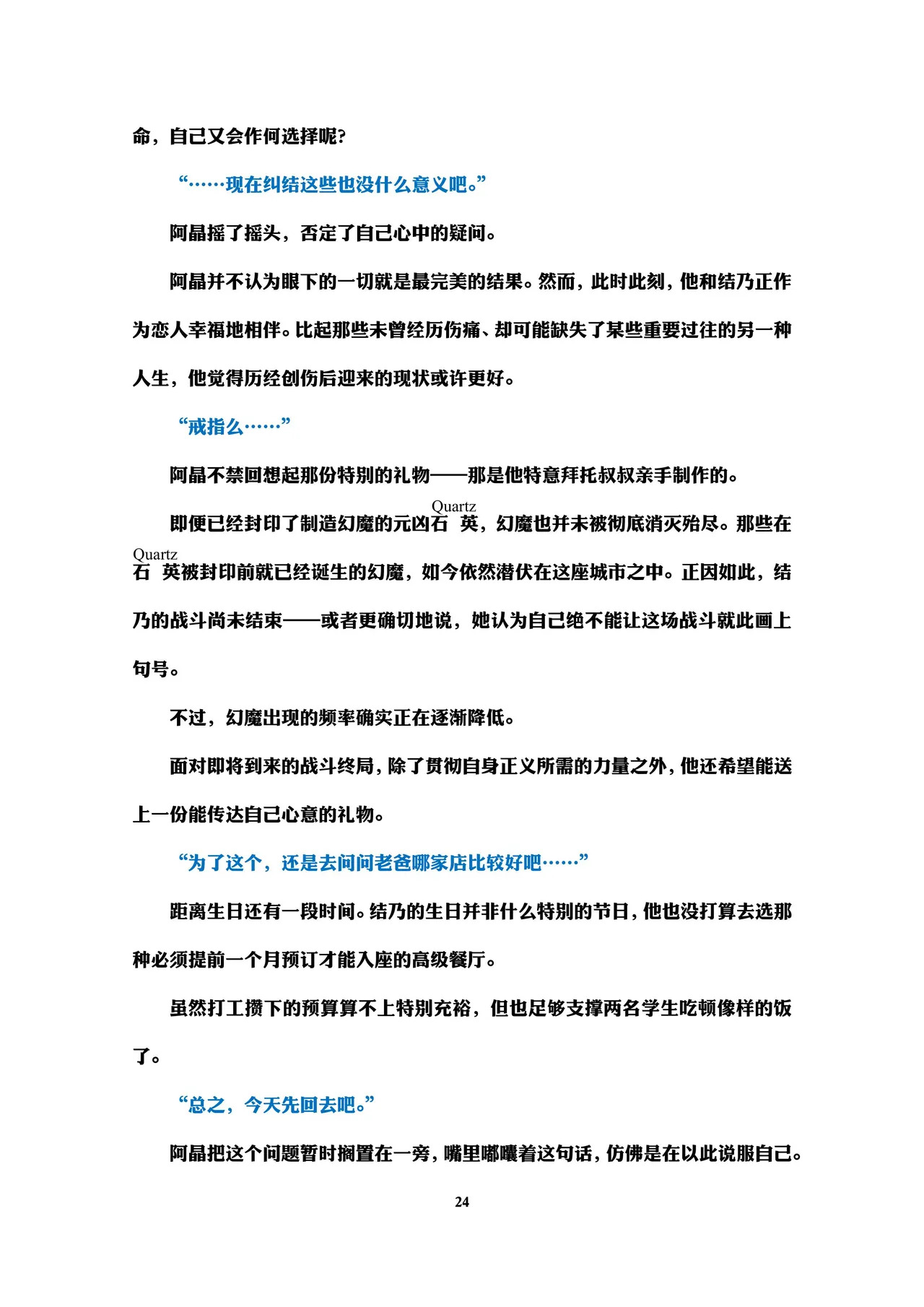 命，自己又会作何选择呢?

“……现在纠结这些也没什么意义吧。”

阿晶摇了摇头，否定了自己心中的疑问。

阿晶并不认为眼下的一切就是最完美的结果。然而，此时此刻，他和结乃正作为恋人幸福地相伴。比起那些未曾经历伤痛、却可能缺失了某些重要过往的另一种人生，他觉得历经创伤后迎来的现状或许更好。

“戒指么……”

阿晶不禁回想起那份特别的礼物——那是他特意拜托叔叔亲手制作的。

即便已经封印了制造幻魔的元凶石英Quartz，幻魔也并未被彻底消灭殆尽。那些在石英Quartz被封印前就已经诞生的幻魔，如今依然潜伏在这座城市之中。正因如此，结乃的战斗尚未结束——或者更确切地说，她认为自己绝不能让这场战斗就此画上句号。

不过，幻魔出现的频率确实正在逐渐降低。

面对即将到来的战斗终局，除了贯彻自身正义所需的力量之外，他还希望能送上一份能传达自己心意的礼物。

“为了这个，还是去问问老爸哪家店比较好吧……”

距离生日还有一段时间。结乃的生日并非什么特别的节日，他也没打算去选那种必须提前一个月预订才能入座的高级餐厅。

虽然打工攒下的预算算不上特别充裕，但也足够支撑两名学生吃顿像样的饭了。

“总之，今天先回去吧。”

阿晶把这个问题暂时搁置在一旁，嘴里嘟囔着这句话，仿佛是在以此说服自己。

24